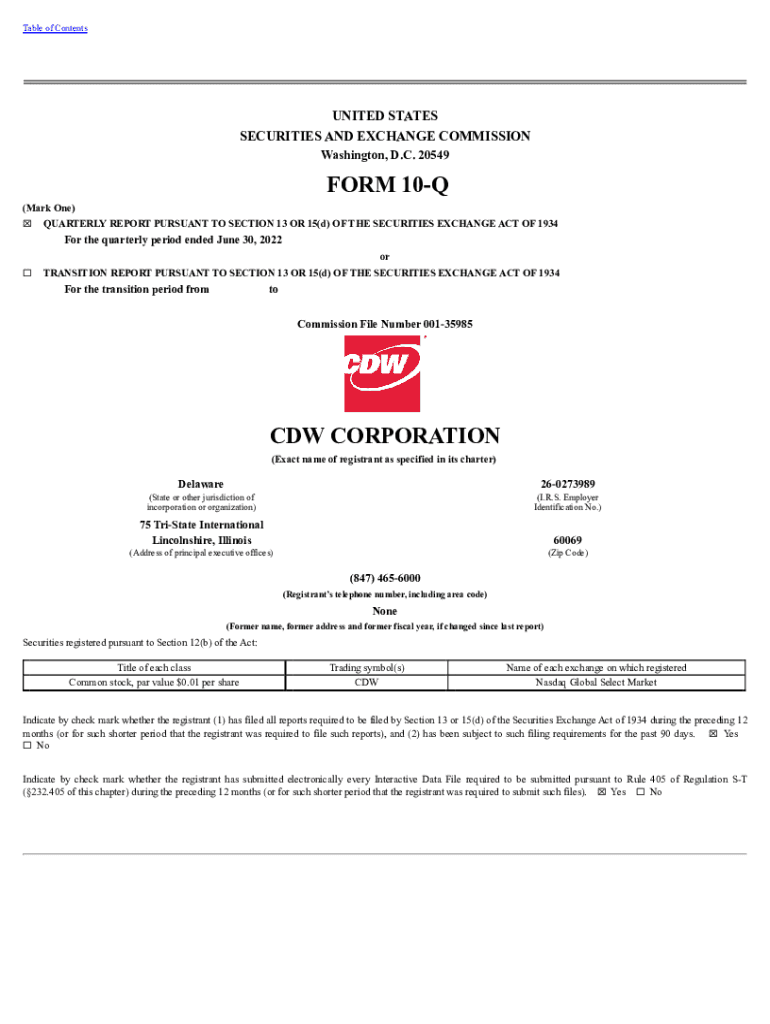 Table of Contents

UNITED STATES
SECURITIES AND EXCHANGE COMMISSION
Washington, D.C. 20549

FORM 10-Q

(Mark One)
☒ QUARTERLY REPORT PURSUANT TO SECTION 13 OR 15(d) OF THE SECURITIES EXCHANGE ACT OF 1934
For the quarterly period ended June 30, 2022
or
☐ TRANSITION REPORT PURSUANT TO SECTION 13 OR 15(d) OF THE SECURITIES EXCHANGE ACT OF 1934
For the transition period from to

Commission File Number 001-35985

CDW

CDW CORPORATION
(Exact name of registrant as specified in its charter)

Delaware
(State or other jurisdiction of incorporation or organization)

26-0273989
(I.R.S. Employer Identification No.)

75 Tri-State International
Lincolnshire, Illinois
(Address of principal executive offices)

60069
(Zip Code)

(847) 465-6000
(Registrant's telephone number, including area code)

None
(Former name, former address and former fiscal year, if changed since last report)

Securities registered pursuant to Section 12(b) of the Act:

| Title of each class | Trading symbol(s) | Name of each exchange on which registered |
|---|---|---|
| Common stock, par value $0.01 per share | CDW | Nasdaq Global Select Market |

Indicate by check mark whether the registrant (1) has filed all reports required to be filed by Section 13 or 15(d) of the Securities Exchange Act of 1934 during the preceding 12 months (or for such shorter period that the registrant was required to file such reports), and (2) has been subject to such filing requirements for the past 90 days. ☒ Yes ☐ No

Indicate by check mark whether the registrant has submitted electronically every Interactive Data File required to be submitted pursuant to Rule 405 of Regulation S-T (§232.405 of this chapter) during the preceding 12 months (or for such shorter period that the registrant was required to submit such files). ☒ Yes ☐ No